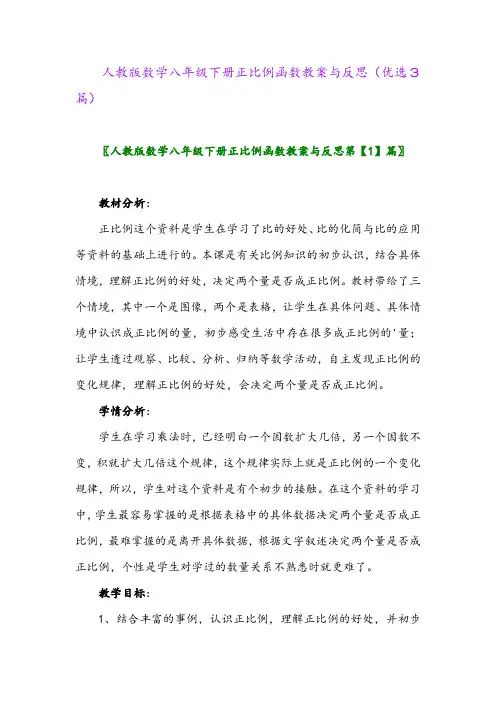 人教版数学八年级下册正比例函数教案与反思（优选3篇）

〖人教版数学八年级下册正比例函数教案与反思第【1】篇〗

教材分析：

正比例这个资料是学生在学习了比的好处、比的化简与比的应用等资料的基础上进行的。本课是有关比例知识的初步认识，结合具体情境，理解正比例的好处，决定两个量是否成正比例。教材带给了三个情境，其中一个是图像，两个是表格，让学生在具体问题、具体情境中认识成正比例的量，初步感受生活中存在很多成正比例的'量；让学生透过观察、比较、分析、归纳等数学活动，自主发现正比例的变化规律，理解正比例的好处，会决定两个量是否成正比例。

学情分析：

学生在学习乘法时，已经明白一个因数扩大几倍，另一个因数不变，积就扩大几倍这个规律，这个规律实际上就是正比例的一个变化规律，所以，学生对这个资料是有个初步的接触。在这个资料的学习中，学生最容易掌握的是根据表格中的具体数据决定两个量是否成正比例，最难掌握的是离开具体数据，根据文字叙述决定两个量是否成正比例，个性是学生对学过的数量关系不熟悉时就更难了。

教学目标：

1、结合丰富的事例，认识正比例，理解正比例的好处，并初步